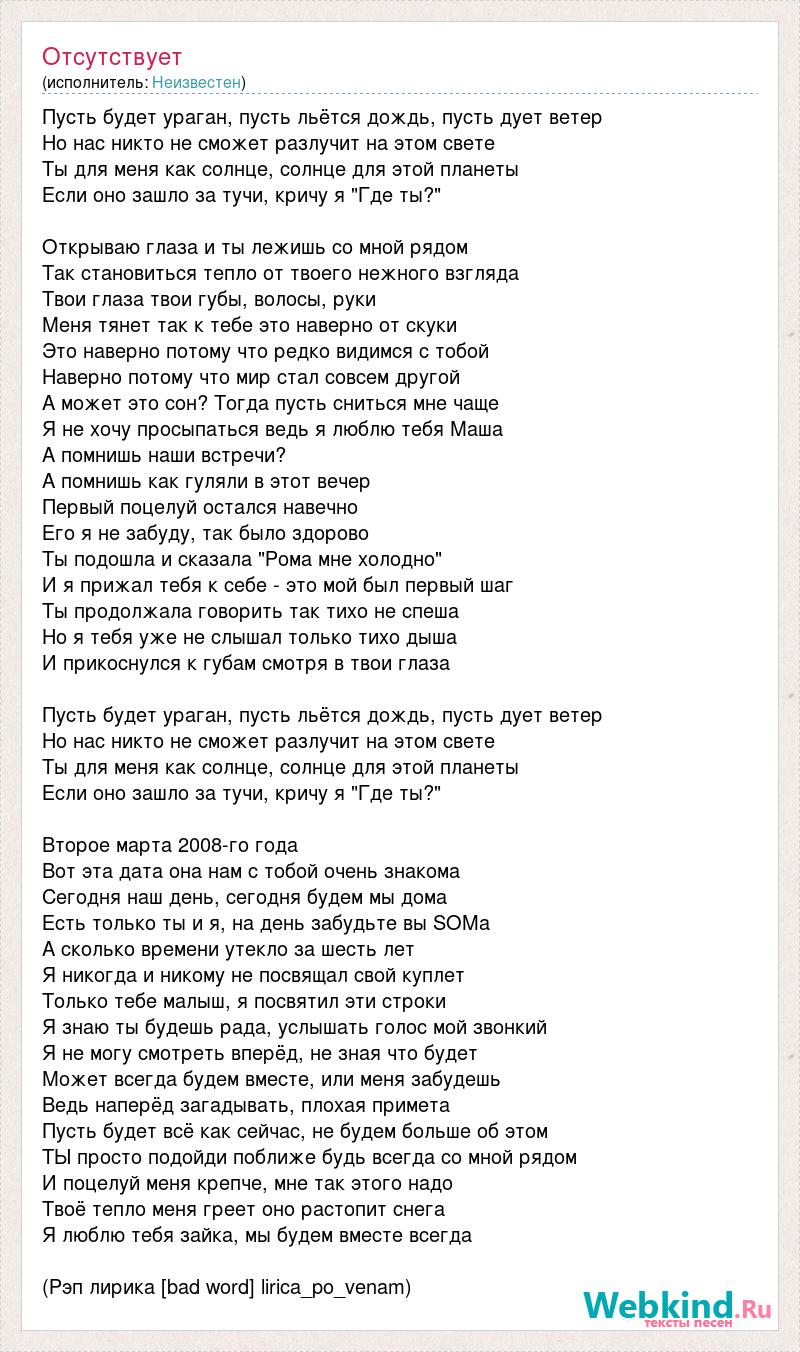 Отсутствует
(исполнитель: Неизвестен)

Пусть будет ураган, пусть льётся дождь, пусть дует ветер
Но нас никто не сможет разлучит на этом свете
Ты для меня как солнце, солнце для этой планеты
Если оно зашло за тучи, кричу я "Где ты?"

Открываю глаза и ты лежишь со мной рядом
Так становиться тепло от твоего нежного взгляда
Твои глаза твои губы, волосы, руки
Меня тянет так к тебе это наверно от скуки
Это наверно потому что редко видимся с тобой
Наверно потому что мир стал совсем другой
А может это сон? Тогда пусть сниться мне чаще
Я не хочу просыпаться ведь я люблю тебя Маша
А помнишь наши встречи?
А помнишь как гуляли в этот вечер
Первый поцелуй остался навечно
Его я не забуду, так было здорово
Ты подошла и сказала "Рома мне холодно"
И я прижал тебя к себе - это мой был первый шаг
Ты продолжала говорить так тихо не спеша
Но я тебя уже не слышал только тихо дыша
И прикоснулся к губам смотря в твои глаза

Пусть будет ураган, пусть льётся дождь, пусть дует ветер
Но нас никто не сможет разлучит на этом свете
Ты для меня как солнце, солнце для этой планеты
Если оно зашло за тучи, кричу я "Где ты?"

Второе марта 2008-го года
Вот эта дата она нам с тобой очень знакома
Сегодня наш день, сегодня будем мы дома
Есть только ты и я, на день забудьте вы SOMa
А сколько времени утекло за шесть лет
Я никогда и никому не посвящал свой куплет
Только тебе малыш, я посвятил эти строки
Я знаю ты будешь рада, услышать голос мой звонкий
Я не могу смотреть вперёд, не зная что будет
Может всегда будем вместе, или меня забудешь
Ведь наперёд загадывать, плохая примета
Пусть будет всё как сейчас, не будем больше об этом
ТЫ просто подойди поближе будь всегда со мной рядом
И поцелуй меня крепче, мне так этого надо
Твоё тепло меня греет оно растопит снега
Я люблю тебя зайка, мы будем вместе всегда

(Рэп лирика [bad word] lirica_po_venam)

Webkind.Ru
тексты песен